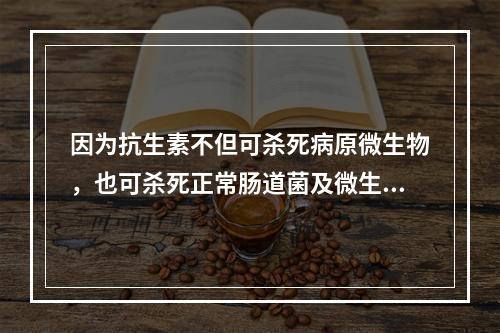 因为抗生素不但可杀死病原微生物，也可杀死正常肠道菌及微生...